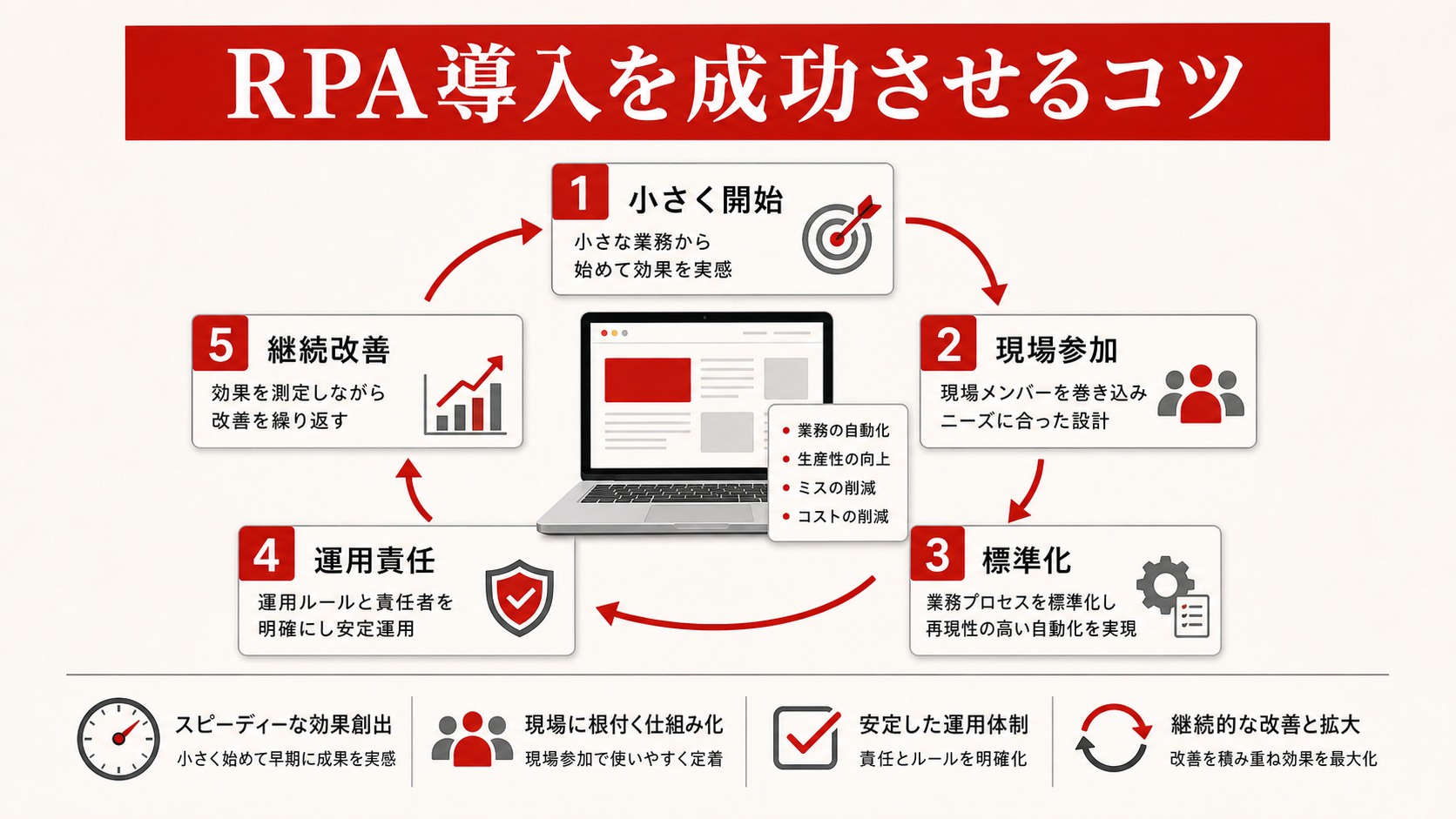 RPA導入を成功させるコツ

1 小さく開始
小さな業務から始めて効果を実感

2 現場参加
現場メンバーを巻き込みニーズに合った設計

3 標準化
業務プロセスを標準化し再現性の高い自動化を実現

4 運用責任
運用ルールと責任者を明確にし安定運用

5 継続改善
効果を測定しながら改善を繰り返す

• 業務の自動化
• 生産性の向上
• ミスの削減
• コストの削減

スピーディーな効果創出
小さく始めて早期に成果を実感

現場に根付く仕組み化
現場参加で使いやすく定着

安定した運用体制
責任とルールを明確化

継続的な改善と拡大
改善を積み重ね効果を最大化